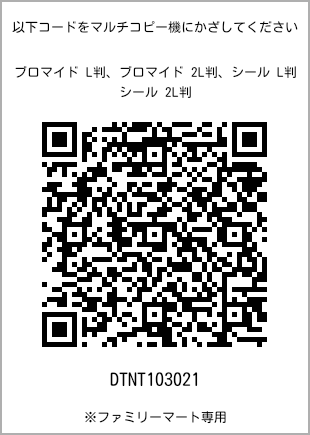 以下コードをマルチコピー機にかざしてください

ブロマイド L判、ブロマイド 2L判、シール L判
シール 2L判

DTNT103021

※ファミリーマート専用